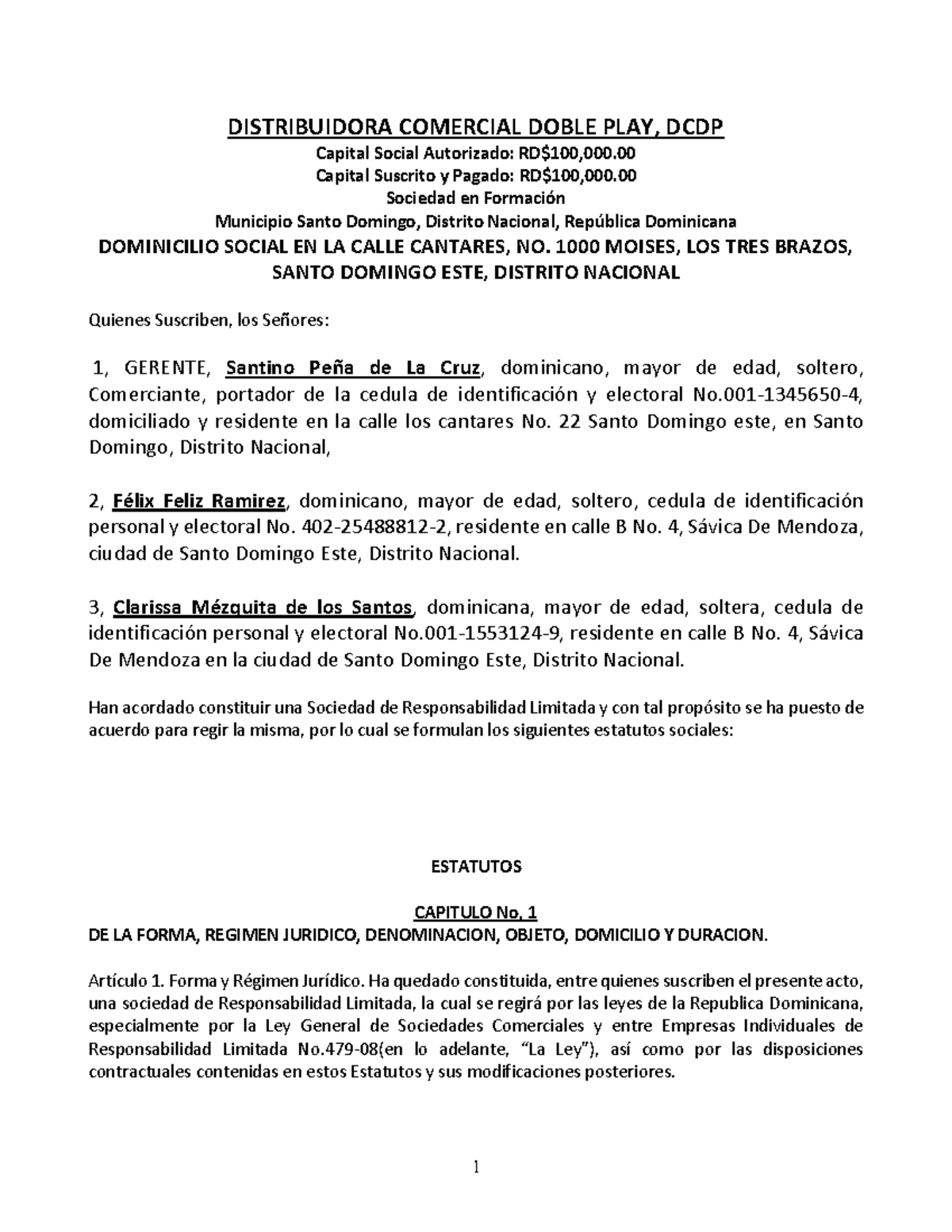 DISTRIBUIDORA COMERCIAL DOBLE PLAY, DCDP
Capital Social Autorizado: RD$100,000.00
Capital Suscrito y Pagado: RD$100,000.00
Sociedad en Formación
Municipio Santo Domingo, Distrito Nacional, República Dominicana
DOMINICILIO SOCIAL EN LA CALLE CANTARES, NO. 1000 MOISES, LOS TRES BRAZOS, SANTO DOMINGO ESTE, DISTRITO NACIONAL

Quienes Suscriben, los Señores:

1, GERENTE, Santino Peña de La Cruz, dominicano, mayor de edad, soltero, Comerciante, portador de la cedula de identificación y electoral No.001-1345650-4, domiciliado y residente en la calle los cantares No. 22 Santo Domingo este, en Santo Domingo, Distrito Nacional,

2, Félix Feliz Ramirez, dominicano, mayor de edad, soltero, cedula de identificación personal y electoral No. 402-25488812-2, residente en calle B No. 4, Sávica De Mendoza, ciudad de Santo Domingo Este, Distrito Nacional.

3, Clarissa Mézquita de los Santos, dominicana, mayor de edad, soltera, cedula de identificación personal y electoral No.001-1553124-9, residente en calle B No. 4, Sávica De Mendoza en la ciudad de Santo Domingo Este, Distrito Nacional.

Han acordado constituir una Sociedad de Responsabilidad Limitada y con tal propósito se ha puesto de acuerdo para regir la misma, por lo cual se formulan los siguientes estatutos sociales:

ESTATUTOS

CAPITULO No. 1
DE LA FORMA, REGIMEN JURIDICO, DENOMINACION, OBJETO, DOMICILIO Y DURACION.

Artículo 1. Forma y Régimen Jurídico. Ha quedado constituida, entre quienes suscriben el presente acto, una sociedad de Responsabilidad Limitada, la cual se regirá por las leyes de la Republica Dominicana, especialmente por la Ley General de Sociedades Comerciales y entre Empresas Individuales de Responsabilidad Limitada No.479-08(en lo adelante, “La Ley”), así como por las disposiciones contractuales contenidas en estos Estatutos y sus modificaciones posteriores.

1